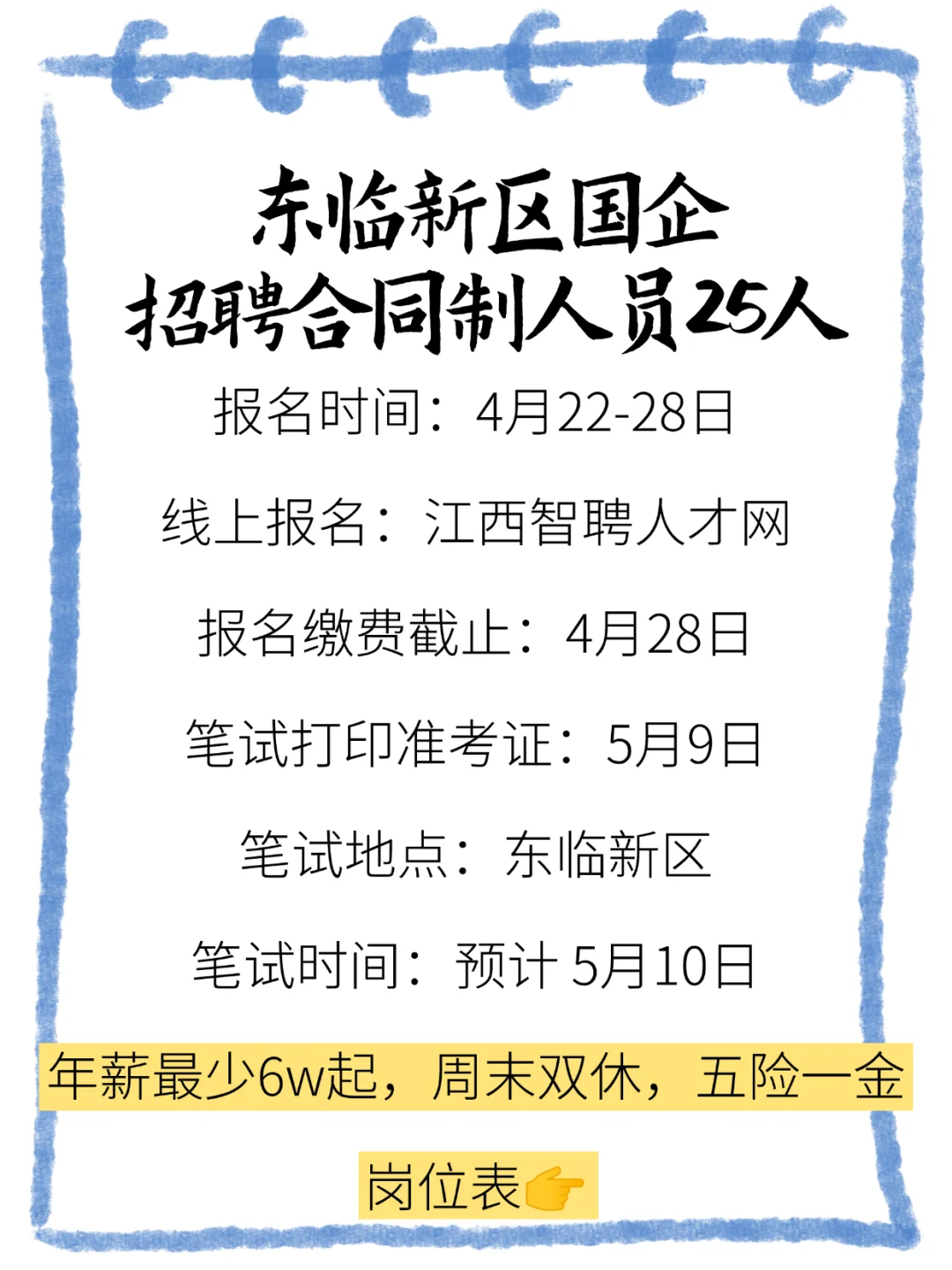 东临新区国企
招聘合同制人员25人

报名时间：4月22-28日

线上报名：江西智聘人才网

报名缴费截止：4月28日

笔试打印准考证：5月9日

笔试地点：东临新区

笔试时间：预计 5月10日

年薪最少6w起，周末双休，五险一金

岗位表👉